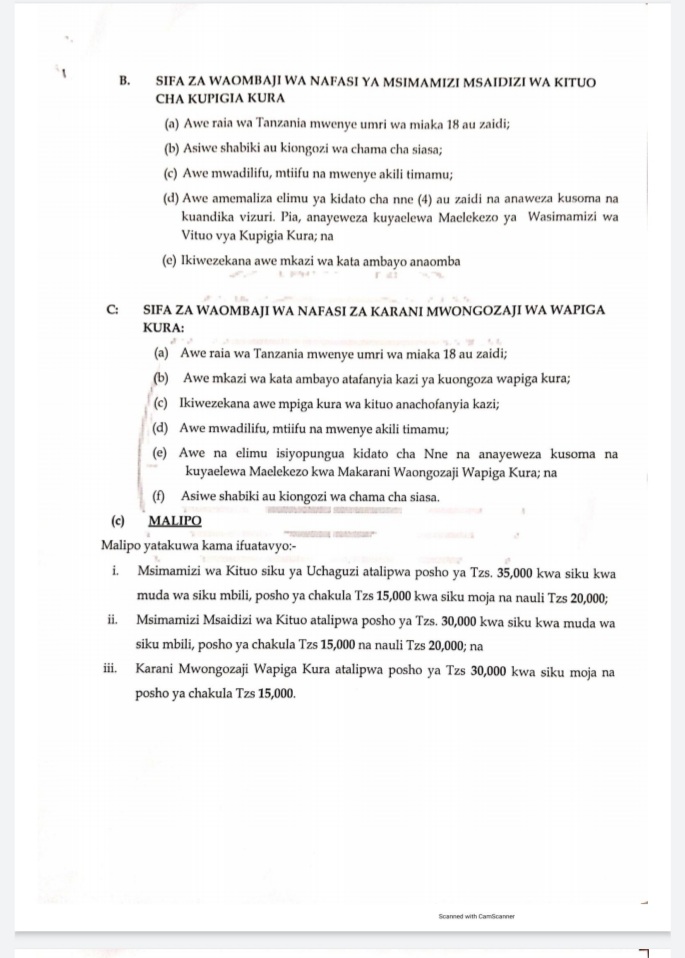 B. SIFA ZA WAOMBAJI WA NAFASI YA MSIMAMIZI MSAIDIZI WA KITUO CHA KUPIGIA KURA

(a) Awe raia wa Tanzania mwenye umri wa miaka 18 au zaidi;

(b) Asiwe shabiki au kiongozi wa chama cha siasa;

(c) Awe mwadilifu, mtiifu na mwenye akili timamu;

(d) Awe amemaliza elimu ya kidato cha nne (4) au zaidi na anaweza kusoma na kuandika vizuri. Pia, anayeweza kuyaelewa Maelekezo ya Wasimamizi wa Vituo vya Kupigia Kura; na

(e) Ikiwezekana awe mkazi wa kata ambayo anaomba

C: SIFA ZA WAOMBAJI WA NAFASI ZA KARANI MWONGOZAJI WA WAPIGA KURA:

(a) Awe raia wa Tanzania mwenye umri wa miaka 18 au zaidi;

(b) Awe mkazi wa kata ambayo atafanyia kazi ya kuongoza wapiga kura;

(c) Ikiwezekana awe mpiga kura wa kituo anachofanyia kazi;

(d) Awe mwadilifu, mtiifu na mwenye akili timamu;

(e) Awe na elimu isiyopungua kidato cha Nne na anayeweza kusoma na kuyaelewa Maelekezo kwa Makarani Waongozaji Wapiga Kura; na

(f) Asiwe shabiki au kiongozi wa chama cha siasa.

(c) MALIPO

Malipo yatakuwa kama ifuatavyo:-

i. Msimamizi wa Kituo siku ya Uchaguzi atalipwa posho ya Tzs. 35,000 kwa siku kwa muda wa siku mbili, posho ya chakula Tzs 15,000 kwa siku moja na nauli Tzs 20,000;

ii. Msimamizi Msaidizi wa Kituo atalipwa posho ya Tzs. 30,000 kwa siku kwa muda wa siku mbili, posho ya chakula Tzs 15,000 na nauli Tzs 20,000; na

iii. Karani Mwongozaji Wapiga Kura atalipwa posho ya Tzs 30,000 kwa siku moja na posho ya chakula Tzs 15,000.

Scanned with CamScanner